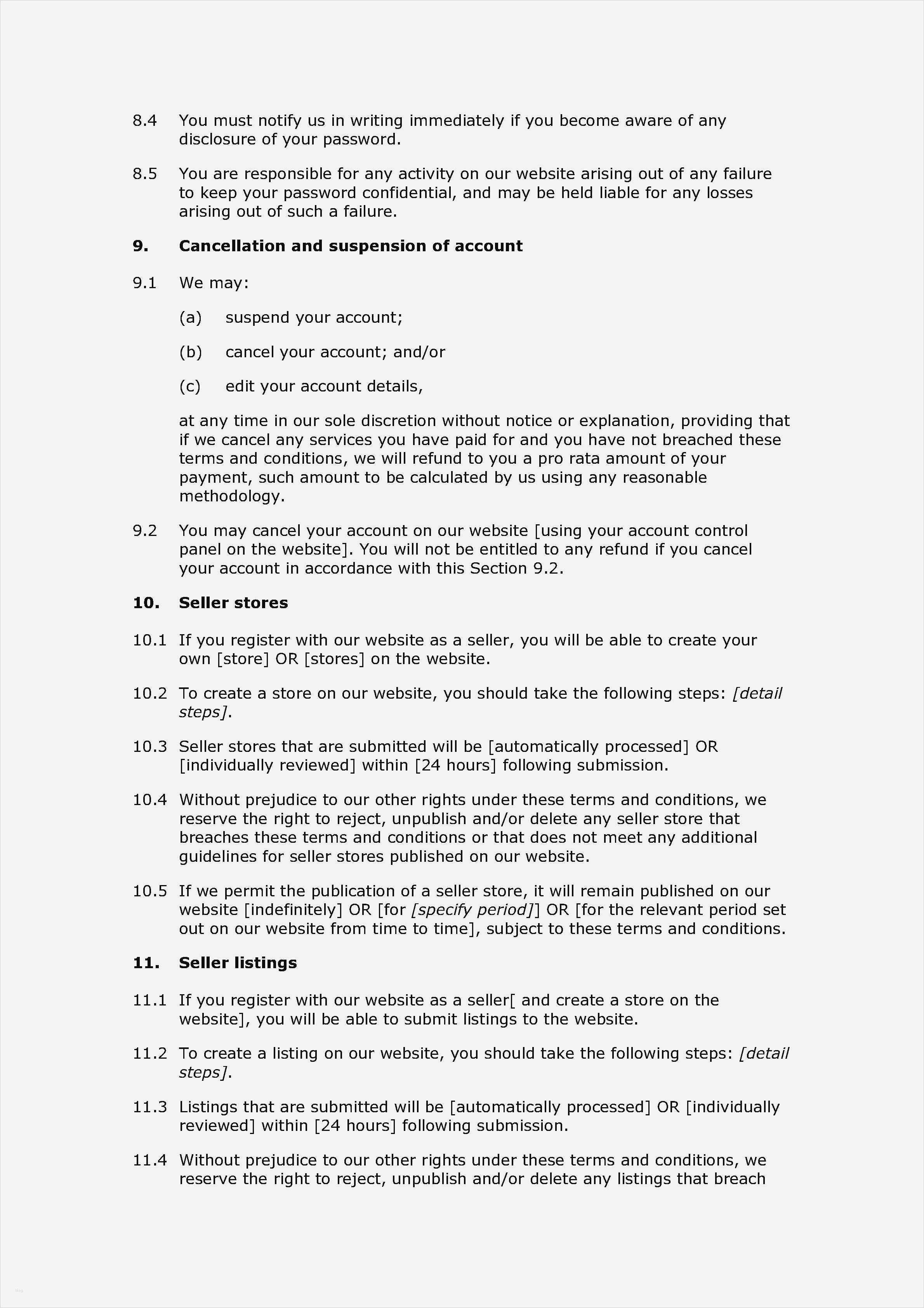 8.4 You must notify us in writing immediately if you become aware of any disclosure of your password.

8.5 You are responsible for any activity on our website arising out of any failure to keep your password confidential, and may be held liable for any losses arising out of such a failure.

9. Cancellation and suspension of account

9.1 We may:

(a) suspend your account;

(b) cancel your account; and/or

(c) edit your account details,

at any time in our sole discretion without notice or explanation, providing that if we cancel any services you have paid for and you have not breached these terms and conditions, we will refund to you a pro rata amount of your payment, such amount to be calculated by us using any reasonable methodology.

9.2 You may cancel your account on our website [using your account control panel on the website]. You will not be entitled to any refund if you cancel your account in accordance with this Section 9.2.

10. Seller stores

10.1 If you register with our website as a seller, you will be able to create your own [store] OR [stores] on the website.

10.2 To create a store on our website, you should take the following steps: [detail steps].

10.3 Seller stores that are submitted will be [automatically processed] OR [individually reviewed] within [24 hours] following submission.

10.4 Without prejudice to our other rights under these terms and conditions, we reserve the right to reject, unpublish and/or delete any seller store that breaches these terms and conditions or that does not meet any additional guidelines for seller stores published on our website.

10.5 If we permit the publication of a seller store, it will remain published on our website [indefinitely] OR [for [specify period]] OR [for the relevant period set out on our website from time to time], subject to these terms and conditions.

11. Seller listings

11.1 If you register with our website as a seller[ and create a store on the website], you will be able to submit listings to the website.

11.2 To create a listing on our website, you should take the following steps: [detail steps].

11.3 Listings that are submitted will be [automatically processed] OR [individually reviewed] within [24 hours] following submission.

11.4 Without prejudice to our other rights under these terms and conditions, we reserve the right to reject, unpublish and/or delete any listings that breach